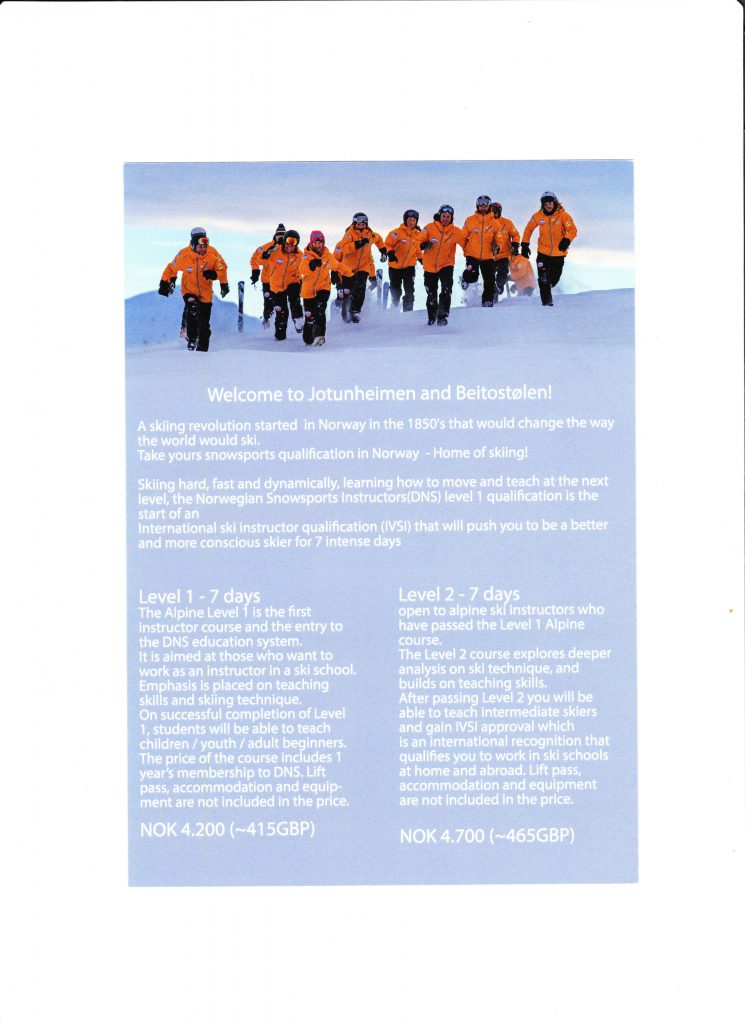 Welcome to Jotunheimen and Beitostølen!

A skiing revolution started in Norway in the 1850's that would change the way the world would ski.
Take yours snowsports qualification in Norway - Home of skiing!

Skiing hard, fast and dynamically, learning how to move and teach at the next level, the Norwegian Snowsports Instructors(DNS) level 1 qualification is the start of an
International ski instructor qualification (IVSI) that will push you to be a better and more conscious skier for 7 intense days

Level 1 - 7 days
The Alpine Level 1 is the first instructor course and the entry to the DNS education system.
It is aimed at those who want to work as an instructor in a ski school. Emphasis is placed on teaching skills and skiing technique.
On successful completion of Level 1, students will be able to teach children / youth / adult beginners. The price of the course includes 1 year's membership to DNS. Lift pass, accommodation and equipment are not included in the price.

NOK 4.200 (~415GBP)

Level 2 - 7 days
open to alpine ski instructors who have passed the Level 1 Alpine course.
The Level 2 course explores deeper analysis on ski technique, and builds on teaching skills.
After passing Level 2 you will be able to teach intermediate skiers and gain IVSI approval which is an international recognition that qualifies you to work in ski schools at home and abroad. Lift pass, accommodation and equipment are not included in the price.

NOK 4.700 (~465GBP)